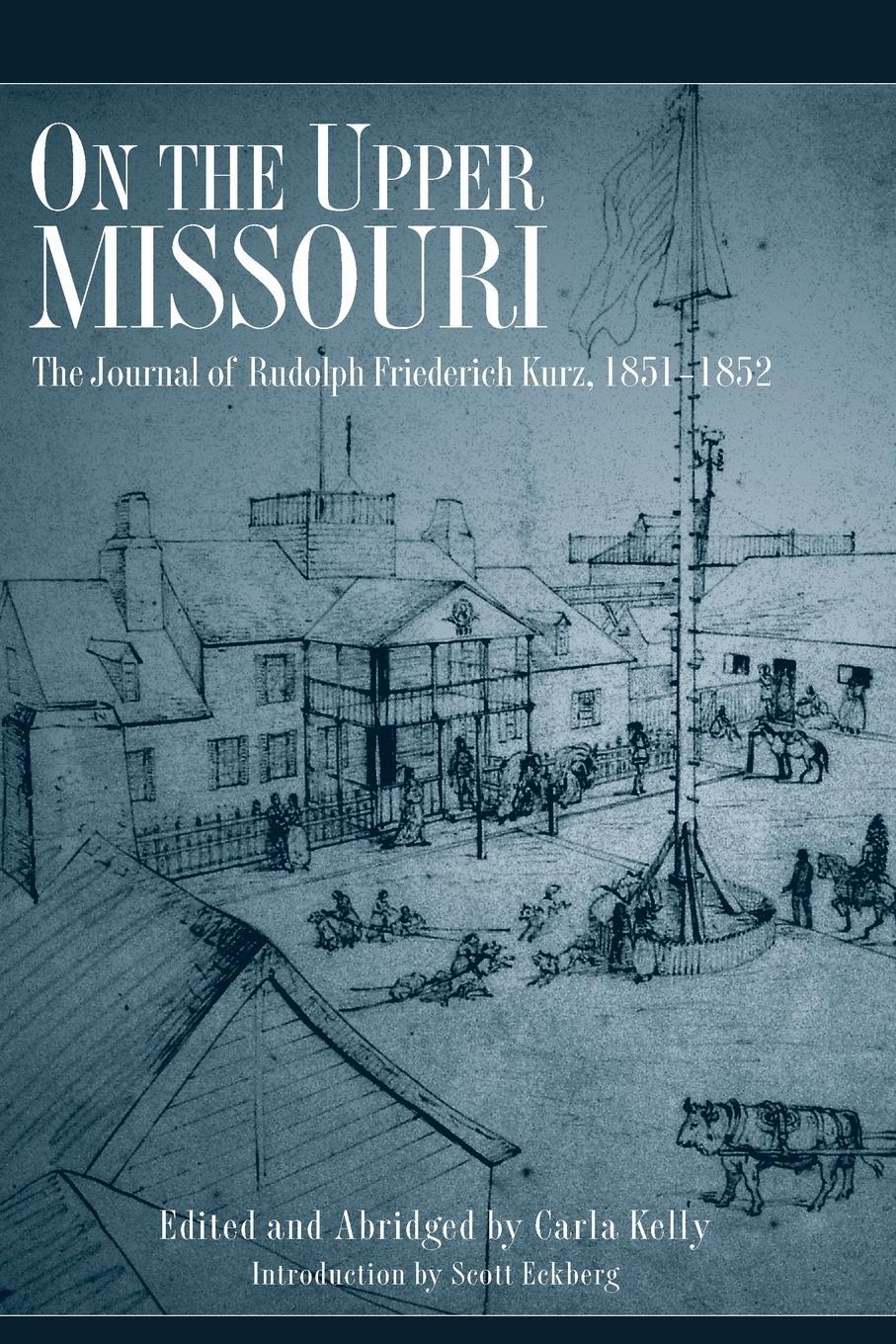 ON THE UPPER MISSOURI

The Journal of Rudolph Friederich Kurz, 1851–1852

Edited and Abridged by Carla Kelly

Introduction by Scott Eckberg